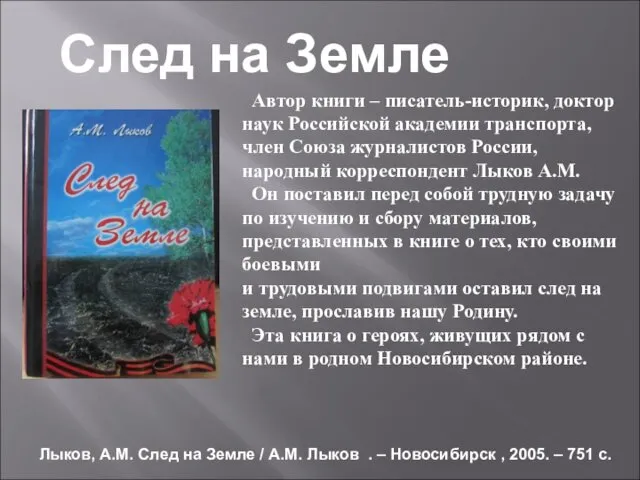 След на Земле

А.М. Лыков

След на Земле

Автор книги – писатель-историк, доктор наук Российской академии транспорта, член Союза журналистов России, народный корреспондент Лыков А.М.

Он поставил перед собой трудную задачу по изучению и сбору материалов, представленных в книге о тех, кто своими боевыми
и трудовыми подвигами оставил след на земле, прославив нашу Родину.

Эта книга о героях, живущих рядом с нами в родном Новосибирском районе.

Лыков, А.М. След на Земле / А.М. Лыков . – Новосибирск , 2005. – 751 с.